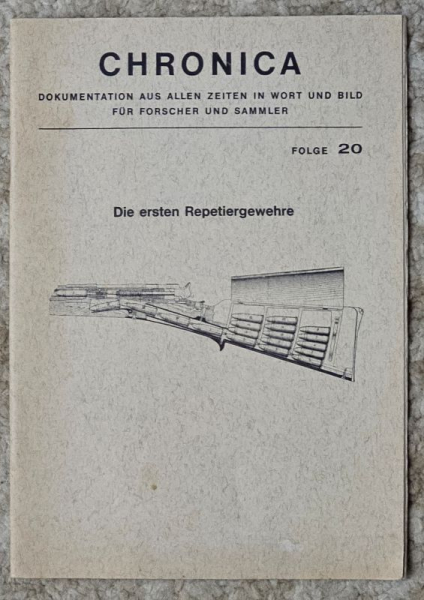 CHRONICA

DOKUMENTATION AUS ALLEN ZEITEN IN WORT UND BILD
FÜR FORSCHER UND SAMMLER

FOLGE 20

Die ersten Repetiergewehre